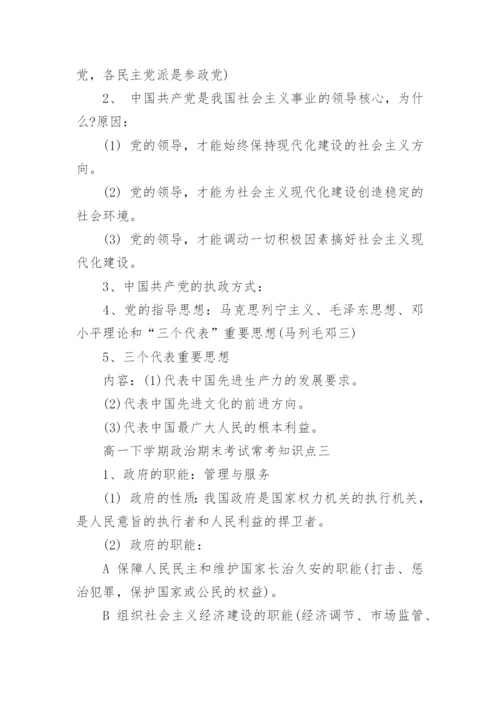 党，各民主党派是参政党)

2、 中国共产党是我国社会主义事业的领导核心，为什么?原因：

(1) 党的领导，才能始终保持现代化建设的社会主义方向。

(2) 党的领导，才能为社会主义现代化建设创造稳定的社会环境。

(3) 党的领导，才能调动一切积极因素搞好社会主义现代化建设。

3、中国共产党的执政方式：

4、党的指导思想：马克思列宁主义、毛泽东思想、邓小平理论和“三个代表”重要思想(马列毛邓三)

5、三个代表重要思想

内容：(1)代表中国先进生产力的发展要求。

(2)代表中国先进文化的前进方向。

(3)代表中国最广大人民的根本利益。

高一下学期政治期末考试常考知识点三

1、政府的职能：管理与服务

(1) 政府的性质：我国政府是国家权力机关的执行机关，是人民意旨的执行者和人民利益的捍卫者。

(2) 政府的职能：

A 保障人民民主和维护国家长治久安的职能(打击、惩治犯罪，保护国家或公民的权益)。

B 组织社会主义经济建设的职能(经济调节、市场监管、